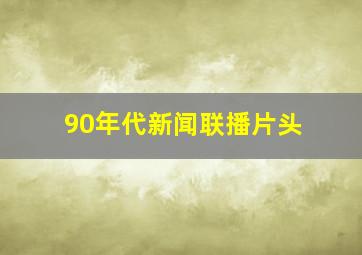 90年代新闻联播片头